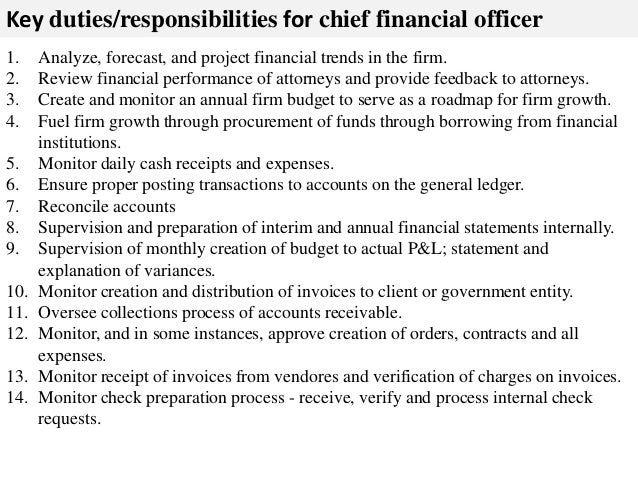 Key duties/responsibilities for chief financial officer

1. Analyze, forecast, and project financial trends in the firm.
2. Review financial performance of attorneys and provide feedback to attorneys.
3. Create and monitor an annual firm budget to serve as a roadmap for firm growth.
4. Fuel firm growth through procurement of funds through borrowing from financial institutions.
5. Monitor daily cash receipts and expenses.
6. Ensure proper posting transactions to accounts on the general ledger.
7. Reconcile accounts
8. Supervision and preparation of interim and annual financial statements internally.
9. Supervision of monthly creation of budget to actual P&L; statement and explanation of variances.
10. Monitor creation and distribution of invoices to client or government entity.
11. Oversee collections process of accounts receivable.
12. Monitor, and in some instances, approve creation of orders, contracts and all expenses.
13. Monitor receipt of invoices from vendores and verification of charges on invoices.
14. Monitor check preparation process - receive, verify and process internal check requests.